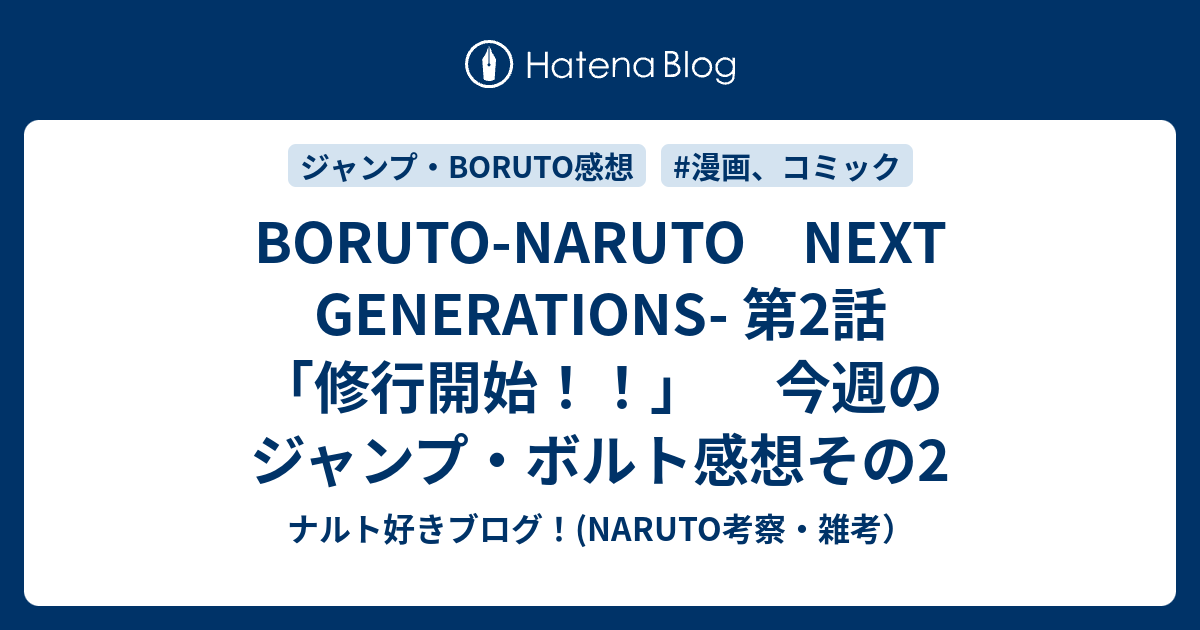 Hatena Blog

ジャンプ・BORUTO感想

#漫画、コミック

BORUTO-NARUTO　NEXT GENERATIONS- 第2話「修行開始！！」　今週のジャンプ・ボルト感想その2

ナルト好きブログ！(NARUTO考察・雑考）